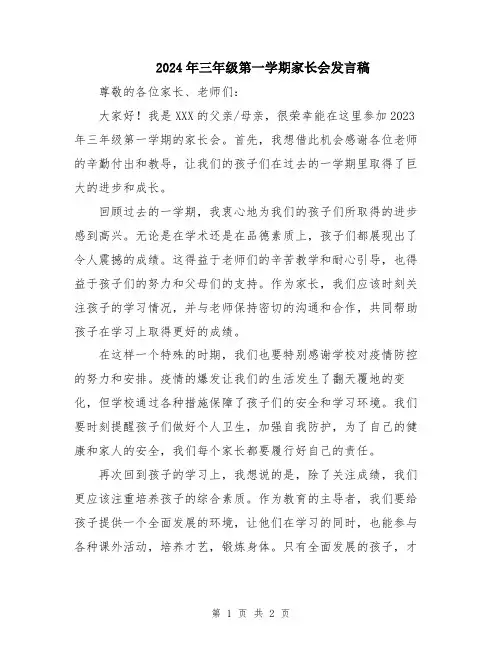 2024年三年级第一学期家长会发言稿

尊敬的各位家长、老师们：

大家好！我是XXX的父亲/母亲，很荣幸能在这里参加2023年三年级第一学期的家长会。首先，我想借此机会感谢各位老师的辛勤付出和教导，让我们的孩子们在过去的一学期里取得了巨大的进步和成长。

回顾过去的一学期，我衷心地为我们的孩子们所取得的进步感到高兴。无论是在学术还是在品德素质上，孩子们都展现出了令人震撼的成绩。这得益于老师们的辛苦教学和耐心引导，也得益于孩子们的努力和父母们的支持。作为家长，我们应该时刻关注孩子的学习情况，并与老师保持密切的沟通和合作，共同帮助孩子在学习上取得更好的成绩。

在这样一个特殊的时期，我们也要特别感谢学校对疫情防控的努力和安排。疫情的爆发让我们的生活发生了翻天覆地的变化，但学校通过各种措施保障了孩子们的安全和学习环境。我们要时刻提醒孩子们做好个人卫生，加强自我防护，为了自己的健康和家人的安全，我们每个家长都要履行好自己的责任。

再次回到孩子的学习上，我想说的是，除了关注成绩，我们更应该注重培养孩子的综合素质。作为教育的主导者，我们要给孩子提供一个全面发展的环境，让他们在学习的同时，也能参与各种课外活动，培养才艺，锻炼身体。只有全面发展的孩子，才

第 1 页 共 2 页